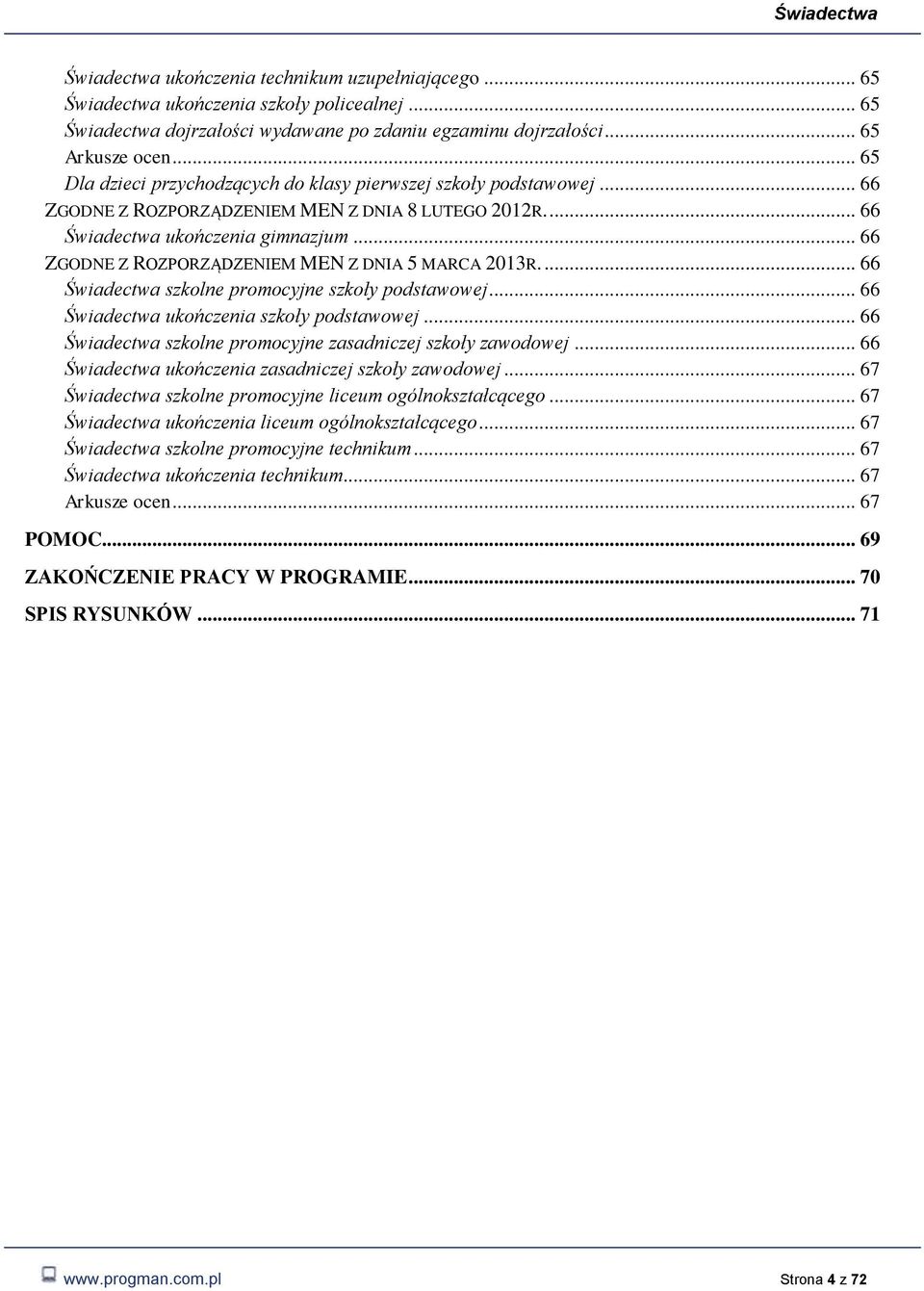 Świadectwa

Świadectwa ukończenia technikum uzupełniającego ... 65
Świadectwa ukończenia szkoły policealnej ... 65
Świadectwa dojrzałości wydawane po zdaniu egzaminu dojrzałości ... 65
Arkusze ocen ... 65
Dla dzieci przychodzących do klasy pierwszej szkoły podstawowej ... 66
ZGODNE Z ROZPORZĄDZENIEM MEN Z DNIA 8 LUTEGO 2012R. ... 66
Świadectwa ukończenia gimnazjum ... 66
ZGODNE Z ROZPORZĄDZENIEM MEN Z DNIA 5 MARCA 2013R. ... 66
Świadectwa szkolne promocyjne szkoły podstawowej ... 66
Świadectwa ukończenia szkoły podstawowej ... 66
Świadectwa szkolne promocyjne zasadniczej szkoły zawodowej ... 66
Świadectwa ukończenia zasadniczej szkoły zawodowej ... 67
Świadectwa szkolne promocyjne liceum ogólnokształcącego ... 67
Świadectwa ukończenia liceum ogólnokształcącego ... 67
Świadectwa szkolne promocyjne technikum ... 67
Świadectwa ukończenia technikum ... 67
Arkusze ocen ... 67

POMOC ... 69

ZAKOŃCZENIE PRACY W PROGRAMIE ... 70

SPIS RYSUNKÓW ... 71

www.progman.com.pl

Strona 4 z 72